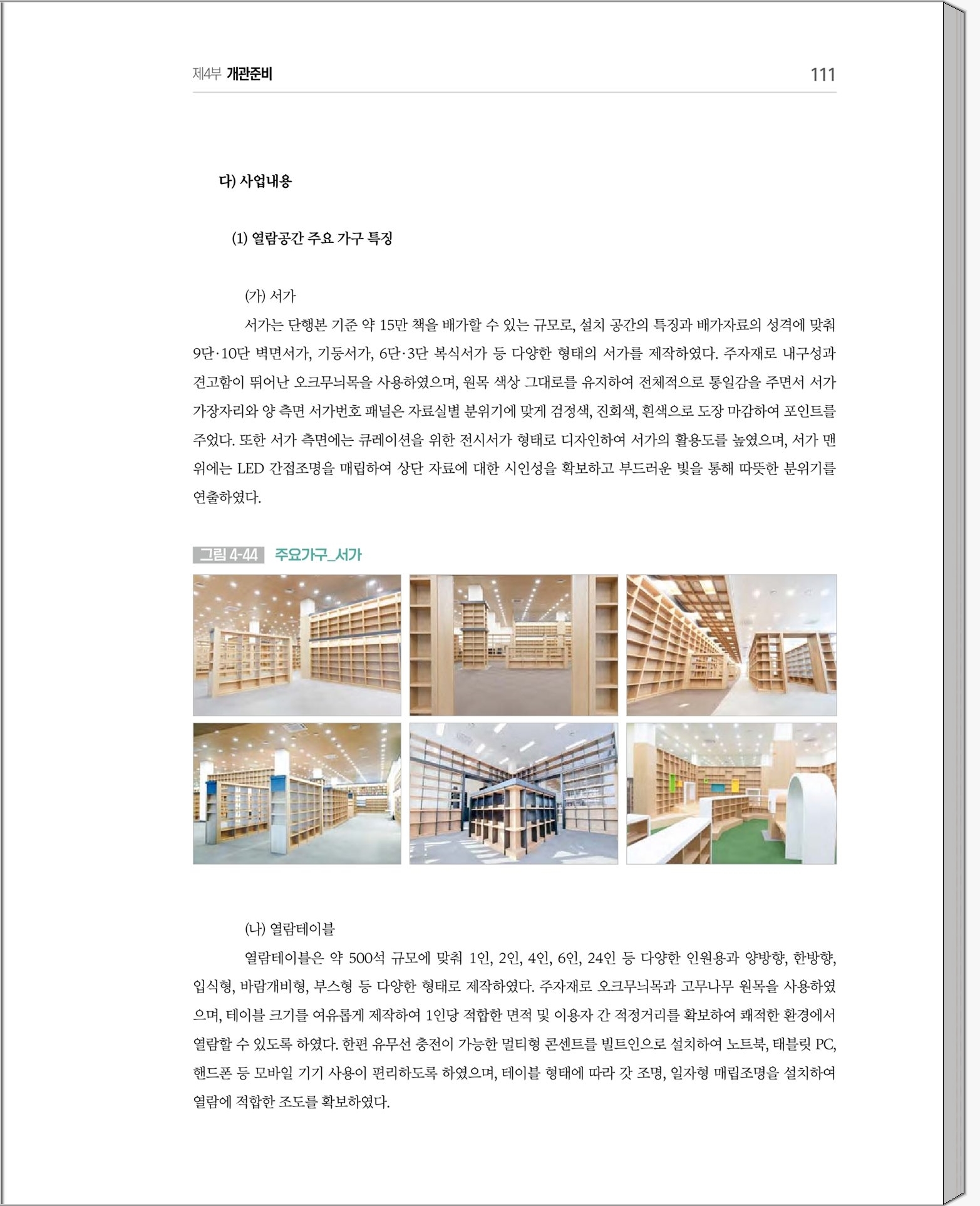 제4부 개관준비 111

다) 사업내용

(1) 열람공간 주요 가구 특징

(가) 서가

서가는 단행본 기준 약 15만 책을 배가할 수 있는 규모로, 설치 공간의 특징과 배가자료의 성격에 맞춰 9단·10단 벽면서가, 기둥서가, 6단·3단 복식서가 등 다양한 형태의 서가를 제작하였다. 주자재로 내구성과 견고함이 뛰어난 오크무늬목을 사용하였으며, 원목 색상 그대로를 유지하여 전체적으로 통일감을 주면서 서가 가장자리와 양 측면 서가번호 패널은 자료실별 분위기에 맞게 검정색, 진회색, 흰색으로 도장 마감하여 포인트를 주었다. 또한 서가 측면에는 큐레이션을 위한 전시서가 형태로 디자인하여 서가의 활용도를 높였으며, 서가 맨 위에는 LED 간접조명을 매립하여 상단 자료에 대한 시인성을 확보하고 부드러운 빛을 통해 따뜻한 분위기를 연출하였다.

그림 4-44 주요가구_서가

(나) 열람테이블

열람테이블은 약 500석 규모에 맞춰 1인, 2인, 4인, 6인, 24인 등 다양한 인원용과 양방향, 한방향, 입식형, 바람개비형, 부스형 등 다양한 형태로 제작하였다. 주자재로 오크무늬목과 고무나무 원목을 사용하였으며, 테이블 크기를 여유롭게 제작하여 1인당 적합한 면적 및 이용자 간 적정거리를 확보하여 쾌적한 환경에서 열람할 수 있도록 하였다. 한편 유무선 충전이 가능한 멀티형 콘센트를 빌트인으로 설치하여 노트북, 태블릿 PC, 핸드폰 등 모바일 기기 사용이 편리하도록 하였으며, 테이블 형태에 따라 갓 조명, 일자형 매립조명을 설치하여 열람에 적합한 조도를 확보하였다.